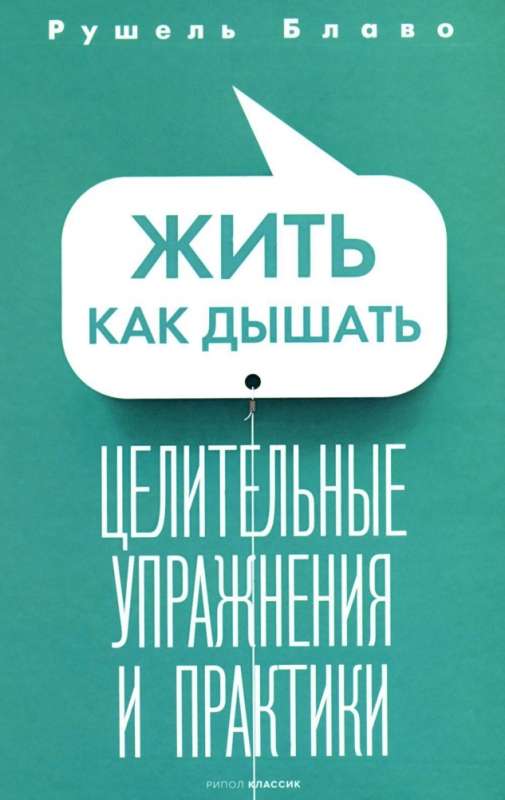 Рушель Блаво

ЖИТЬ
КАК ДЫШАТЬ

ЦЕЛИТЕЛЬНЫЕ
УПРАЖНЕНИЯ
И ПРАКТИКИ

РИПОЛ КЛАССИК